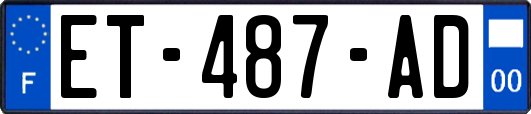 F

ET-487-AD

00